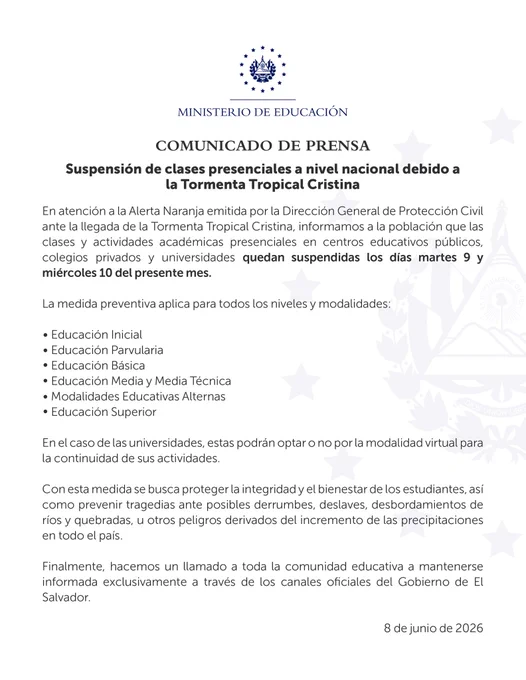 MINISTERIO DE EDUCACIÓN

COMUNICADO DE PRENSA

Suspensión de clases presenciales a nivel nacional debido a la Tormenta Tropical Cristina

En atención a la Alerta Naranja emitida por la Dirección General de Protección Civil ante la llegada de la Tormenta Tropical Cristina, informamos a la población que las clases y actividades académicas presenciales en centros educativos públicos, colegios privados y universidades quedan suspendidas los días martes 9 y miércoles 10 del presente mes.

La medida preventiva aplica para todos los niveles y modalidades:

• Educación Inicial
• Educación Parvularia
• Educación Básica
• Educación Media y Media Técnica
• Modalidades Educativas Alternas
• Educación Superior

En el caso de las universidades, estas podrán optar o no por la modalidad virtual para la continuidad de sus actividades.

Con esta medida se busca proteger la integridad y el bienestar de los estudiantes, así como prevenir tragedias ante posibles derrumbes, deslaves, desbordamientos de ríos y quebradas, u otros peligros derivados del incremento de las precipitaciones en todo el país.

Finalmente, hacemos un llamado a toda la comunidad educativa a mantenerse informada exclusivamente a través de los canales oficiales del Gobierno de El Salvador.

8 de junio de 2026